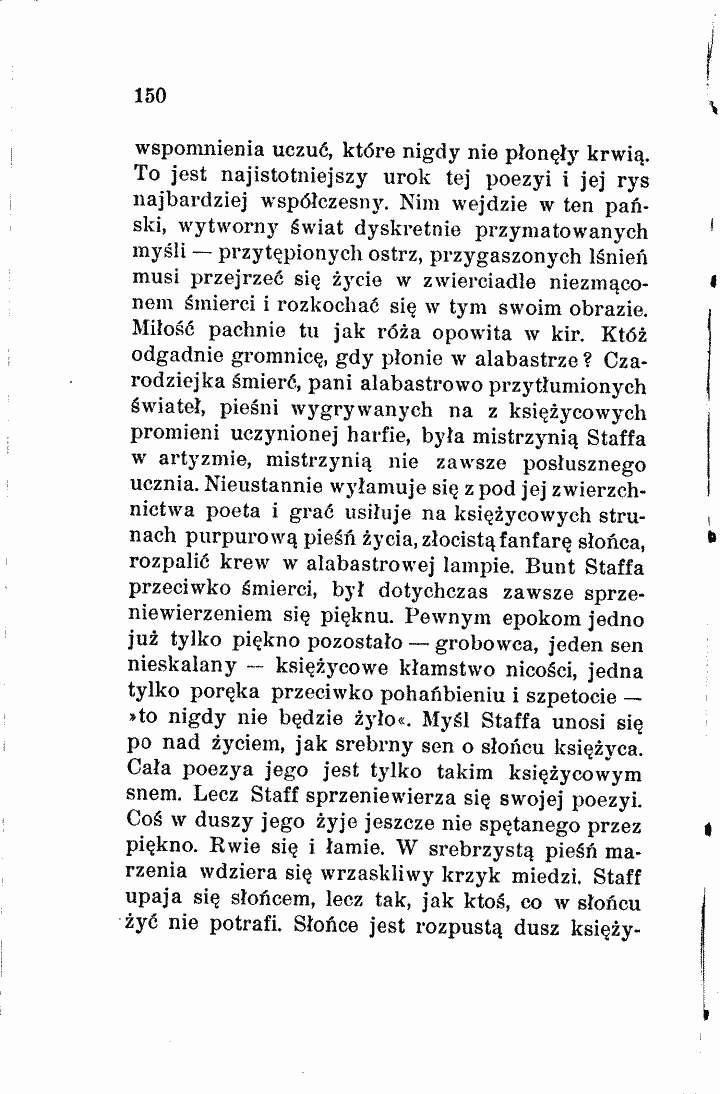 150

wspomnienia uczuć, które nigdy nie płonęły krwią. To jest najistotniejszy urok tej poezyi i jej rys najbardziej współczesny. Nim wejdzie w ten pański, wytworny świat dyskretnie przymatowanych myśli — przytępionych ostrz, przygaszonych lśnień musi przejrzeć się życie w zwierciadle niezmąconem śmierci i rozkochać się w tym swoim obrazie. Miłość pachnie tu jak róża opowita w kir. Któż odgadnie gromnicę, gdy płonie w alabastrze? Czarodziejka śmierć, pani alabastrowo przytłumionych świateł, pieśni wygrywanych na z księżycowych promieni uczynionej harfie, była mistrzynią Staffa w artyzmie, mistrzynią nie zawsze posłusznego ucznia. Nieustannie wyłamuje się z pod jej zwierzchnictwa poeta i grać usiłuje na księżycowych strunach purpurową pieśń życia, złocistą fanfarę słońca, rozpalić krew w alabastrowej lampie. Bunt Staffa przeciwko śmierci, był dotychczas zawsze sprzeniewierzeniem się pięknu. Pewnym epokom jedno już tylko piękno pozostało — grobowca, jeden sen nieskalany — księżycowe kłamstwo nicości, jedna tylko poręka przeciwko pohańbieniu i szpetocie — »to nigdy nie będzie żyło«. Myśl Staffa unosi się po nad życiem, jak srebrny sen o słońcu księżyca. Cała poezya jego jest tylko takim księżycowym snem. Lecz Staff sprzeniewierza się swojej poezyi. Coś w duszy jego żyje jeszcze nie spętanego przez piękno. Rwie się i łamie. W srebrzystą pieśń marzenia wdziera się wrzaskliwy krzyk miedzi. Staff upaja się słońcem, lecz tak, jak ktoś, co w słońcu żyć nie potrafi. Słońce jest rozpustą dusz księży-